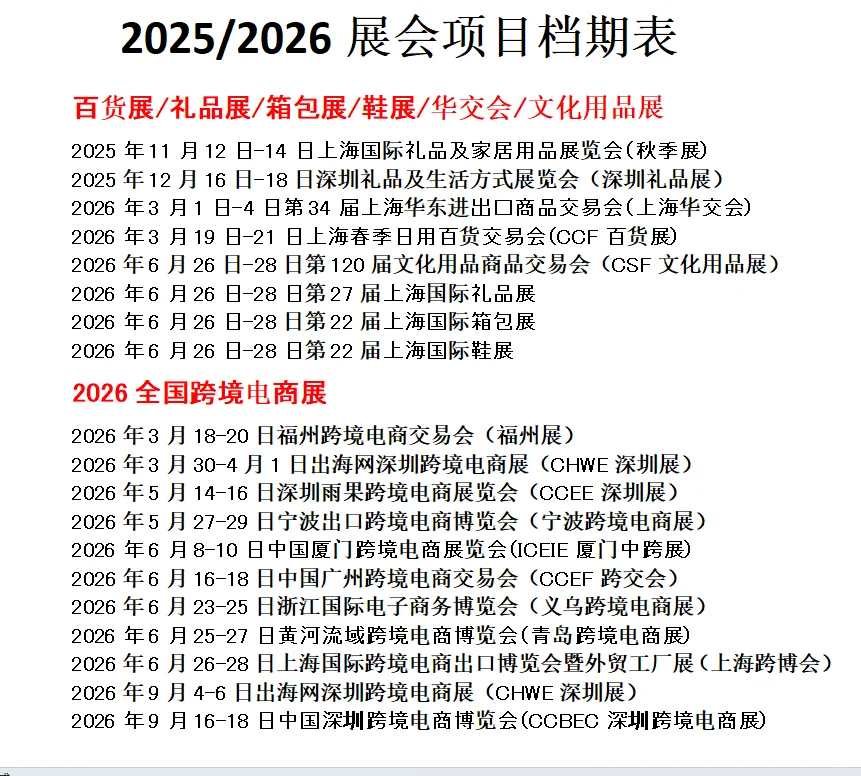 2025/2026 展会项目档期表

百货展/礼品展/箱包展/鞋展/华交会/文化用品展

2025 年 11 月 12 日-14 日上海国际礼品及家居用品展览会(秋季展)
2025 年 12 月 16 日-18 日深圳礼品及生活方式展览会（深圳礼品展）
2026 年 3 月 1 日-4 日第 34 届上海华东进出口商品交易会(上海华交会)
2026 年 3 月 19 日-21 日上海春季日用百货交易会(CCF 百货展)
2026 年 6 月 26 日-28 日第 120 届文化用品商品交易会（CSF 文化用品展)
2026 年 6 月 26 日-28 日第 27 届上海国际礼品展
2026 年 6 月 26 日-28 日第 22 届上海国际箱包展
2026 年 6 月 26 日-28 日第 22 届上海国际鞋展

2026 全国跨境电商展

2026 年 3 月 18-20 日福州跨境电商交易会（福州展）
2026 年 3 月 30-4 月 1 日出海网深圳跨境电商展（CHWE 深圳展）
2026 年 5 月 14-16 日深圳雨果跨境电商展览会（CCEE 深圳展）
2026 年 5 月 27-29 日宁波出口跨境电商博览会（宁波跨境电商展）
2026 年 6 月 8-10 日中国厦门跨境电商展览会(ICEIE 厦门中跨展)
2026 年 6 月 16-18 日中国广州跨境电商交易会（CCEF 跨交会)
2026 年 6 月 23-25 日浙江国际电子商务博览会（义乌跨境电商展）
2026 年 6 月 25-27 日黄河流域跨境电商博览会(青岛跨境电商展)
2026 年 6 月 26-28 日上海国际跨境电商出口博览会暨外贸工厂展(上海跨博会)
2026 年 9 月 4-6 日出海网深圳跨境电商展（CHWE 深圳展)
2026 年 9 月 16-18 日中国深圳跨境电商博览会(CCBEC 深圳跨境电商展)